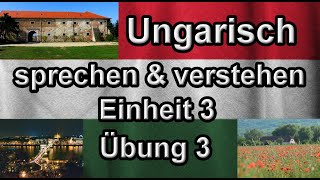 Ungarisch
sprechen & verstehen
Einheit 3
Übung 3